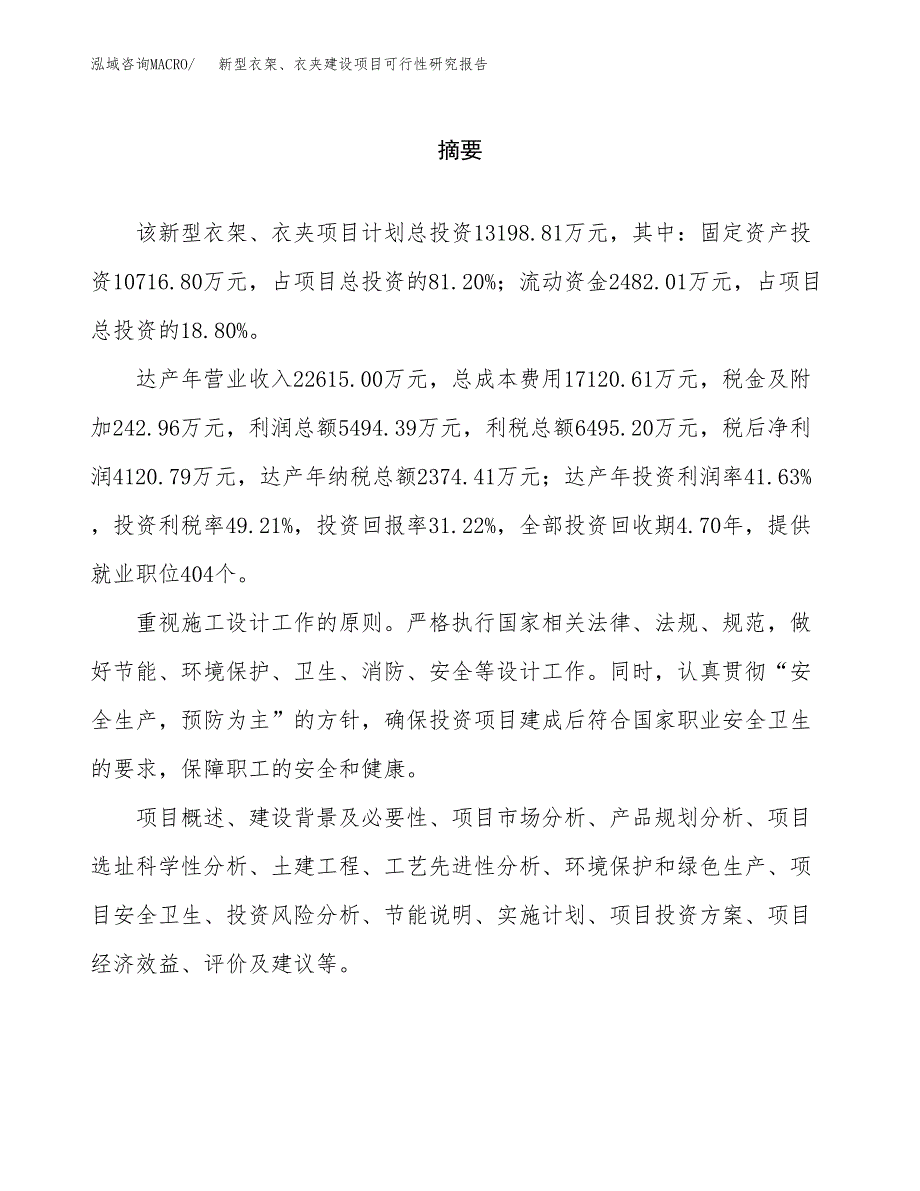 泓域咨询MACRO/　新型衣架、衣夹建设项目可行性研究报告

摘要

该新型衣架、衣夹项目计划总投资13198.81万元，其中：固定资产投资10716.80万元，占项目总投资的81.20%；流动资金2482.01万元，占项目总投资的18.80%。

达产年营业收入22615.00万元，总成本费用17120.61万元，税金及附加242.96万元，利润总额5494.39万元，利税总额6495.20万元，税后净利润4120.79万元，达产年纳税总额2374.41万元；达产年投资利润率41.63%，投资利税率49.21%，投资回报率31.22%，全部投资回收期4.70年，提供就业职位404个。

重视施工设计工作的原则。严格执行国家相关法律、法规、规范，做好节能、环境保护、卫生、消防、安全等设计工作。同时，认真贯彻“安全生产，预防为主”的方针，确保投资项目建成后符合国家职业安全卫生的要求，保障职工的安全和健康。

项目概述、建设背景及必要性、项目市场分析、产品规划分析、项目选址科学性分析、土建工程、工艺先进性分析、环境保护和绿色生产、项目安全卫生、投资风险分析、节能说明、实施计划、项目投资方案、项目经济效益、评价及建议等。